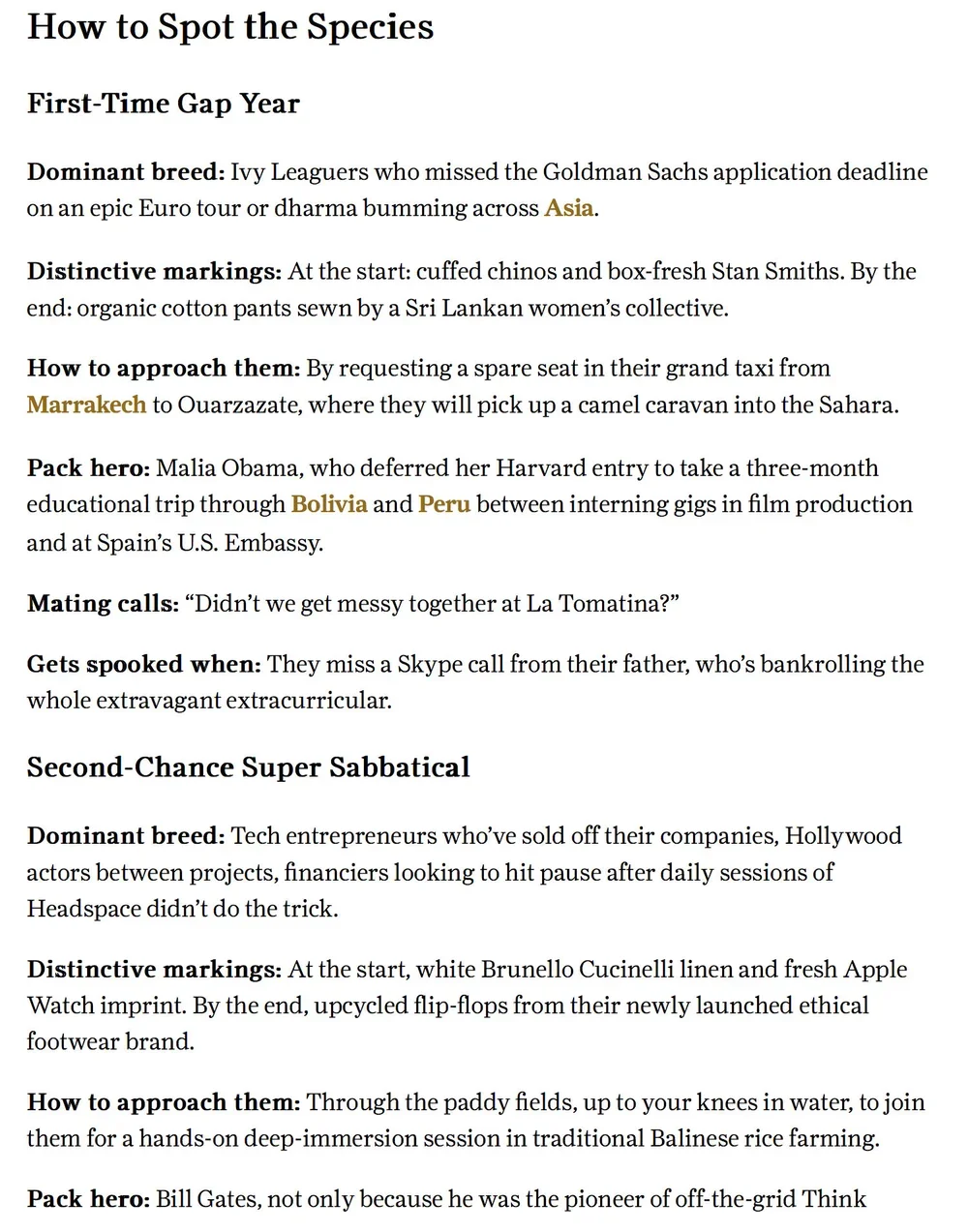 How to Spot the Species

First-Time Gap Year

Dominant breed: Ivy Leaguers who missed the Goldman Sachs application deadline on an epic Euro tour or dharma bumming across Asia.

Distinctive markings: At the start: cuffed chinos and box-fresh Stan Smiths. By the end: organic cotton pants sewn by a Sri Lankan women's collective.

How to approach them: By requesting a spare seat in their grand taxi from Marrakech to Ouarzazate, where they will pick up a camel caravan into the Sahara.

Pack hero: Malia Obama, who deferred her Harvard entry to take a three-month educational trip through Bolivia and Peru between interning gigs in film production and at Spain's U.S. Embassy.

Mating calls: "Didn't we get messy together at La Tomatina?"

Gets spooked when: They miss a Skype call from their father, who's bankrolling the whole extravagant extracurricular.

Second-Chance Super Sabbatical

Dominant breed: Tech entrepreneurs who've sold off their companies, Hollywood actors between projects, financiers looking to hit pause after daily sessions of Headspace didn't do the trick.

Distinctive markings: At the start, white Brunello Cucinelli linen and fresh Apple Watch imprint. By the end, upcycled flip-flops from their newly launched ethical footwear brand.

How to approach them: Through the paddy fields, up to your knees in water, to join them for a hands-on deep-immersion session in traditional Balinese rice farming.

Pack hero: Bill Gates, not only because he was the pioneer of off-the-grid Think